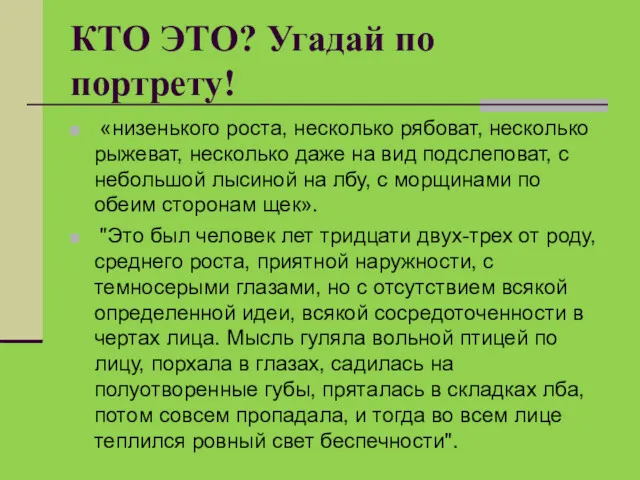 КТО ЭТО? Угадай по портрету!

«низенького роста, несколько рябоват, несколько рыжеват, несколько даже на вид подслеповат, с небольшой лысиной на лбу, с морщинами по обеим сторонам щек».

"Это был человек лет тридцати двух-трех от роду, среднего роста, приятной наружности, с темносерыми глазами, но с отсутствием всякой определенной идеи, всякой сосредоточенности в чертах лица. Мысль гуляла вольной птицей по лицу, порхала в глазах, садилась на полуотворенные губы, пряталась в складках лба, потом совсем пропадала, и тогда во всем лице теплился ровный свет беспечности".